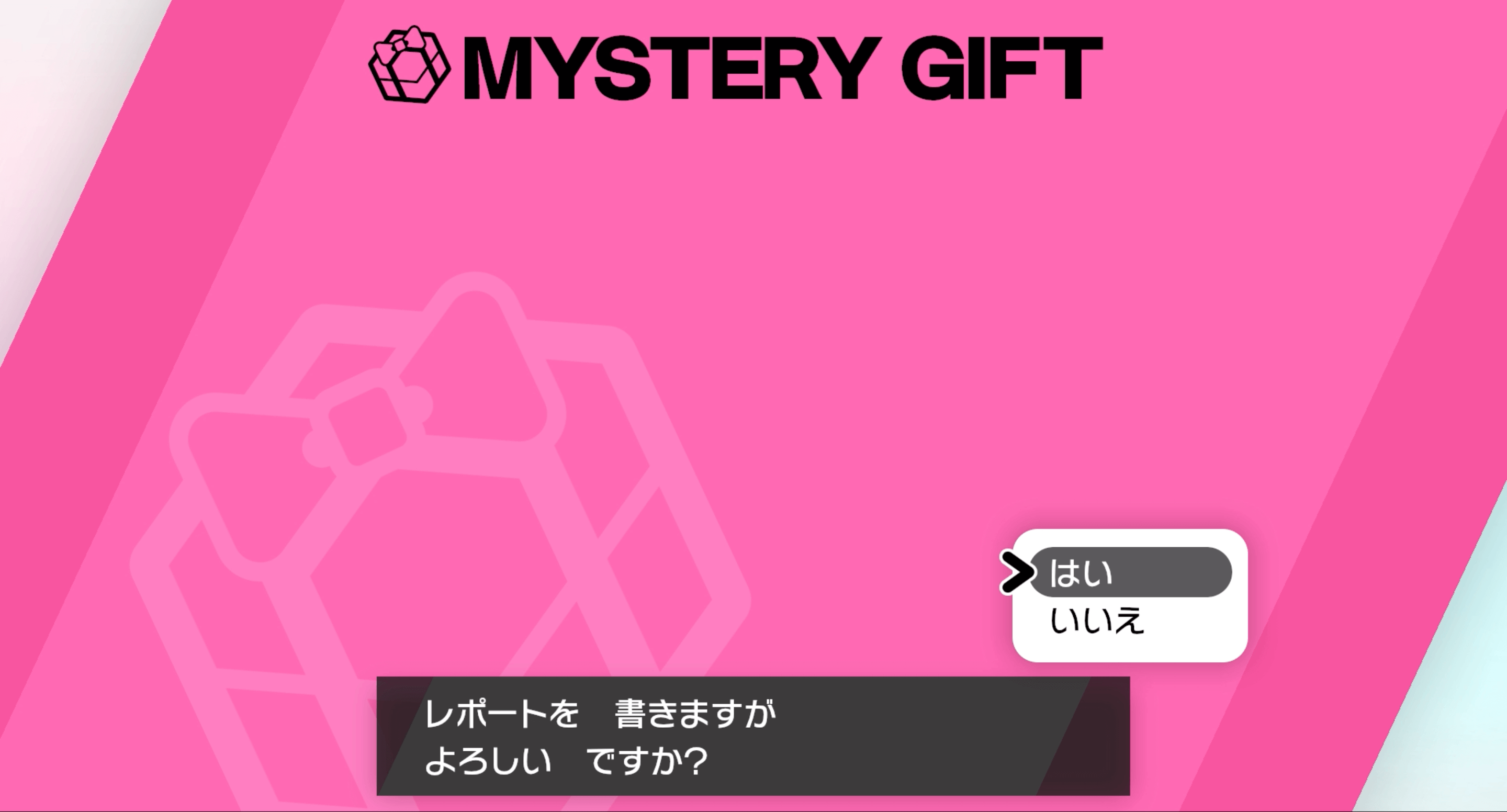 MYSTERY GIFT

はい
いいえ

レポートを　書きますが
よろしい　ですか?